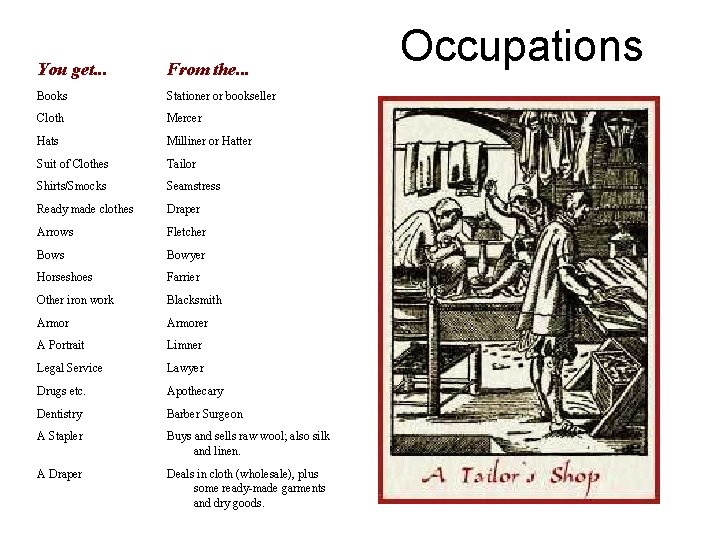 Occupations

| You get... | From the... |
|---|---|
| Books | Stationer or bookseller |
| Cloth | Mercer |
| Hats | Milliner or Hatter |
| Suit of Clothes | Tailor |
| Shirts/Smocks | Seamstress |
| Ready made clothes | Draper |
| Arrows | Fletcher |
| Bows | Bowyer |
| Horseshoes | Farrier |
| Other iron work | Blacksmith |
| Armor | Armorer |
| A Portrait | Limner |
| Legal Service | Lawyer |
| Drugs etc. | Apothecary |
| Dentistry | Barber Surgeon |
| A Stapler | Buys and sells raw wool; also silk and linen. |
| A Draper | Deals in cloth (wholesale), plus some ready-made garments and dry goods. |

A Tailor's Shop